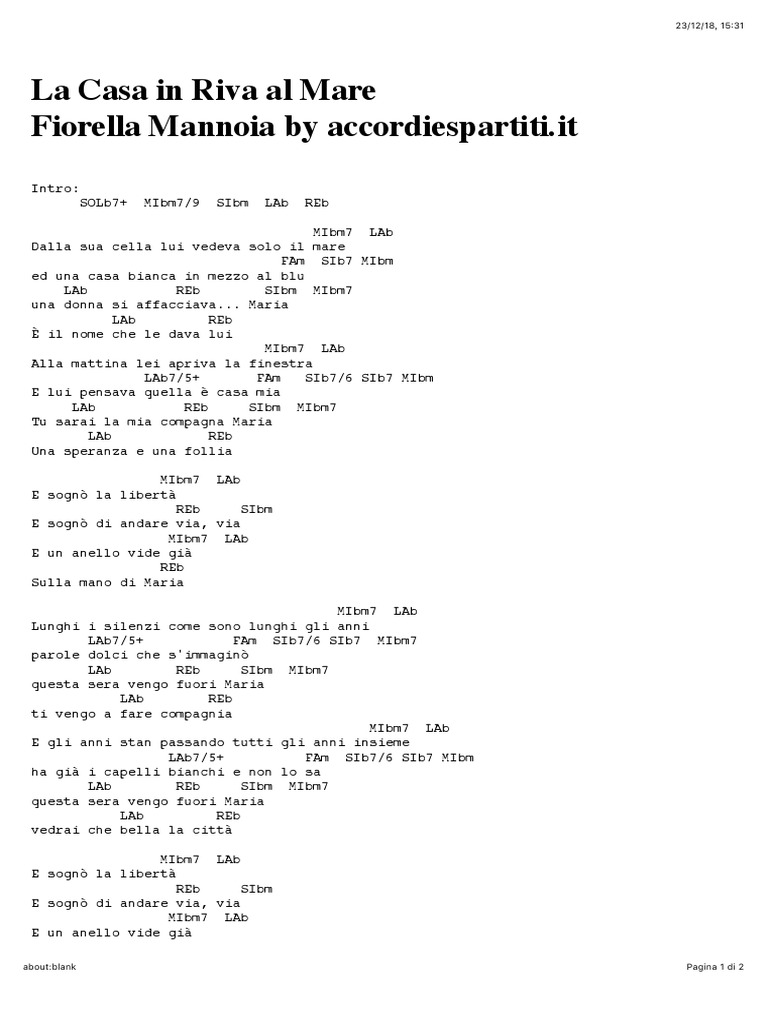 23/12/18, 15:31

La Casa in Riva al Mare
Fiorella Mannoia by accordiespartiti.it

Intro:
SOLb7+ MIbm7/9 SIbm LAb REb

MIbm7 LAb
Dalla sua cella lui vedeva solo il mare
FAm SIb7 MIbm
ed una casa bianca in mezzo al blu
LAb REb SIbm MIbm7
una donna si affacciava... Maria
LAb REb
È il nome che le dava lui
MIbm7 LAb
Alla mattina lei apriva la finestra
LAb7/5+ FAm SIb7/6 SIb7 MIbm
E lui pensava quella è casa mia
LAb REb SIbm MIbm7
Tu sarai la mia compagna Maria
LAb REb
Una speranza e una follia

MIbm7 LAb
E sognò la libertà
REb SIbm
E sognò di andare via, via
MIbm7 LAb
E un anello vide già
REb
Sulla mano di Maria

MIbm7 LAb
Lunghi i silenzi come sono lunghi gli anni
LAb7/5+ FAm SIb7/6 SIb7 MIbm7
parole dolci che s'immaginò
LAb REb SIbm MIbm7
questa sera vengo fuori Maria
LAb REb
ti vengo a fare compagnia
MIbm7 LAb
E gli anni stan passando tutti gli anni insieme
LAb7/5+ FAm SIb7/6 SIb7 MIbm
ha già i capelli bianchi e non lo sa
LAb REb SIbm MIbm7
questa sera vengo fuori Maria
LAb REb
vedrai che bella la città

MIbm7 LAb
E sognò la libertà
REb SIbm
E sognò di andare via, via
MIbm7 LAb
E un anello vide già

about:blank Pagina 1 di 2